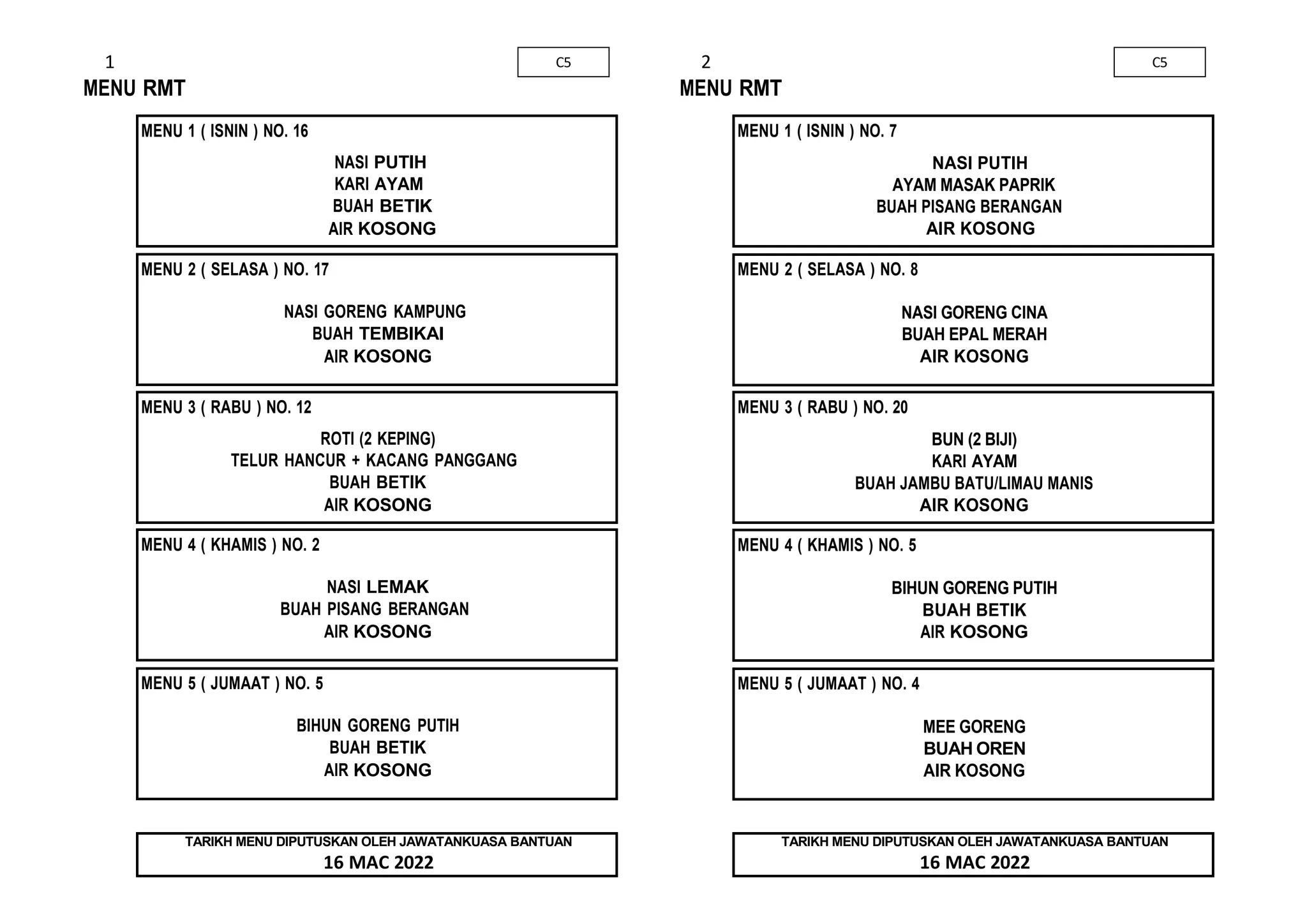 1

C5

MENU RMT

MENU 1 ( ISNIN ) NO. 16

NASI PUTIH
KARI AYAM
BUAH BETIK
AIR KOSONG

MENU 2 ( SELASA ) NO. 17

NASI GORENG KAMPUNG
BUAH TEMBIKAI
AIR KOSONG

MENU 3 ( RABU ) NO. 12

ROTI (2 KEPING)
TELUR HANCUR + KACANG PANGGANG
BUAH BETIK
AIR KOSONG

MENU 4 ( KHAMIS ) NO. 2

NASI LEMAK
BUAH PISANG BERANGAN
AIR KOSONG

MENU 5 ( JUMAAT ) NO. 5

BIHUN GORENG PUTIH
BUAH BETIK
AIR KOSONG

TARIKH MENU DIPUTUSKAN OLEH JAWATANKUASA BANTUAN
16 MAC 2022

2

C5

MENU RMT

MENU 1 ( ISNIN ) NO. 7

NASI PUTIH
AYAM MASAK PAPRIK
BUAH PISANG BERANGAN
AIR KOSONG

MENU 2 ( SELASA ) NO. 8

NASI GORENG CINA
BUAH EPAL MERAH
AIR KOSONG

MENU 3 ( RABU ) NO. 20

BUN (2 BIJI)
KARI AYAM
BUAH JAMBU BATU/LIMAU MANIS
AIR KOSONG

MENU 4 ( KHAMIS ) NO. 5

BIHUN GORENG PUTIH
BUAH BETIK
AIR KOSONG

MENU 5 ( JUMAAT ) NO. 4

MEE GORENG
BUAH OREN
AIR KOSONG

TARIKH MENU DIPUTUSKAN OLEH JAWATANKUASA BANTUAN
16 MAC 2022